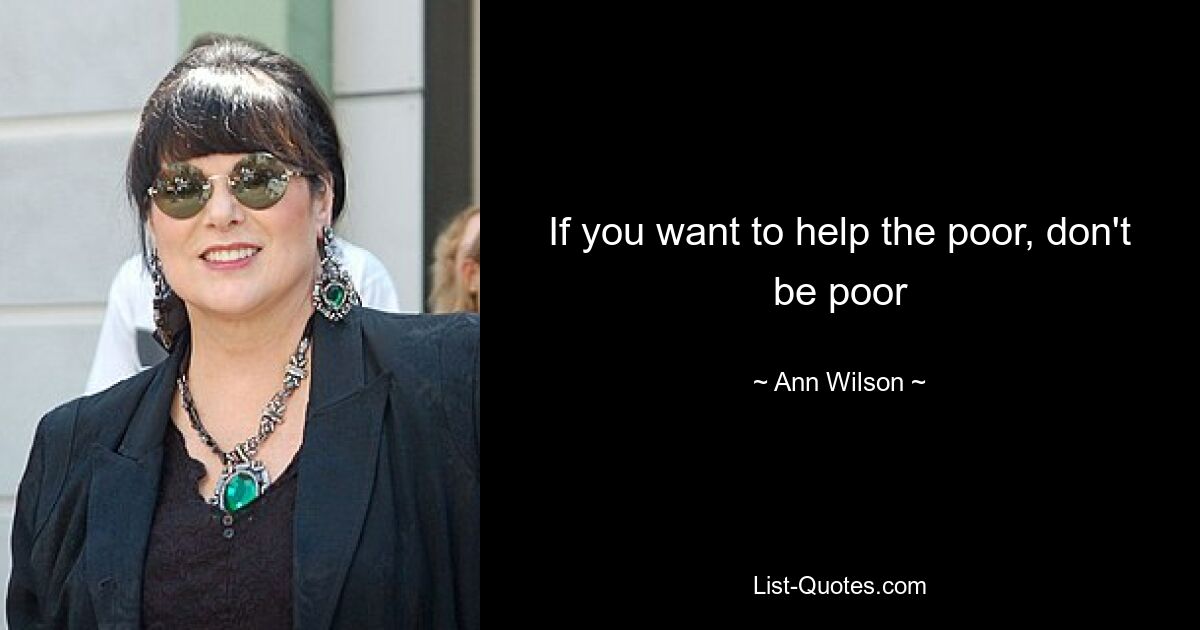 If you want to help the poor, don't be poor

~ Ann Wilson ~

List-Quotes.com